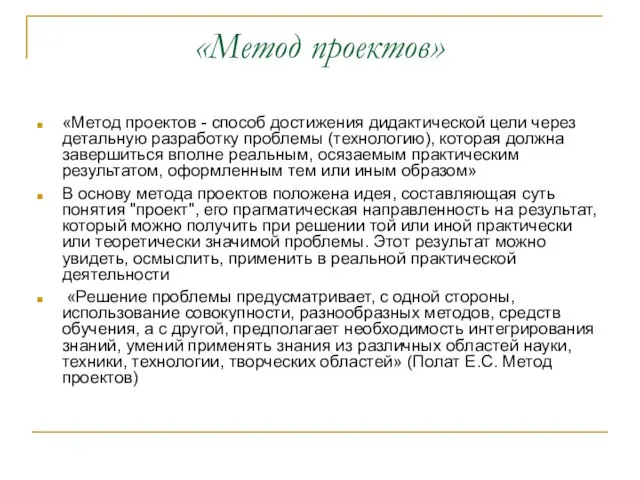 «Метод проектов»

«Метод проектов - способ достижения дидактической цели через детальную разработку проблемы (технологию), которая должна завершиться вполне реальным, осязаемым практическим результатом, оформленным тем или иным образом»

В основу метода проектов положена идея, составляющая суть понятия "проект", его прагматическая направленность на результат, который можно получить при решении той или иной практически или теоретически значимой проблемы. Этот результат можно увидеть, осмыслить, применить в реальной практической деятельности

«Решение проблемы предусматривает, с одной стороны, использование совокупности, разнообразных методов, средств обучения, а с другой, предполагает необходимость интегрирования знаний, умений применять знания из различных областей науки, техники, технологии, творческих областей» (Полат Е.С. Метод проектов)